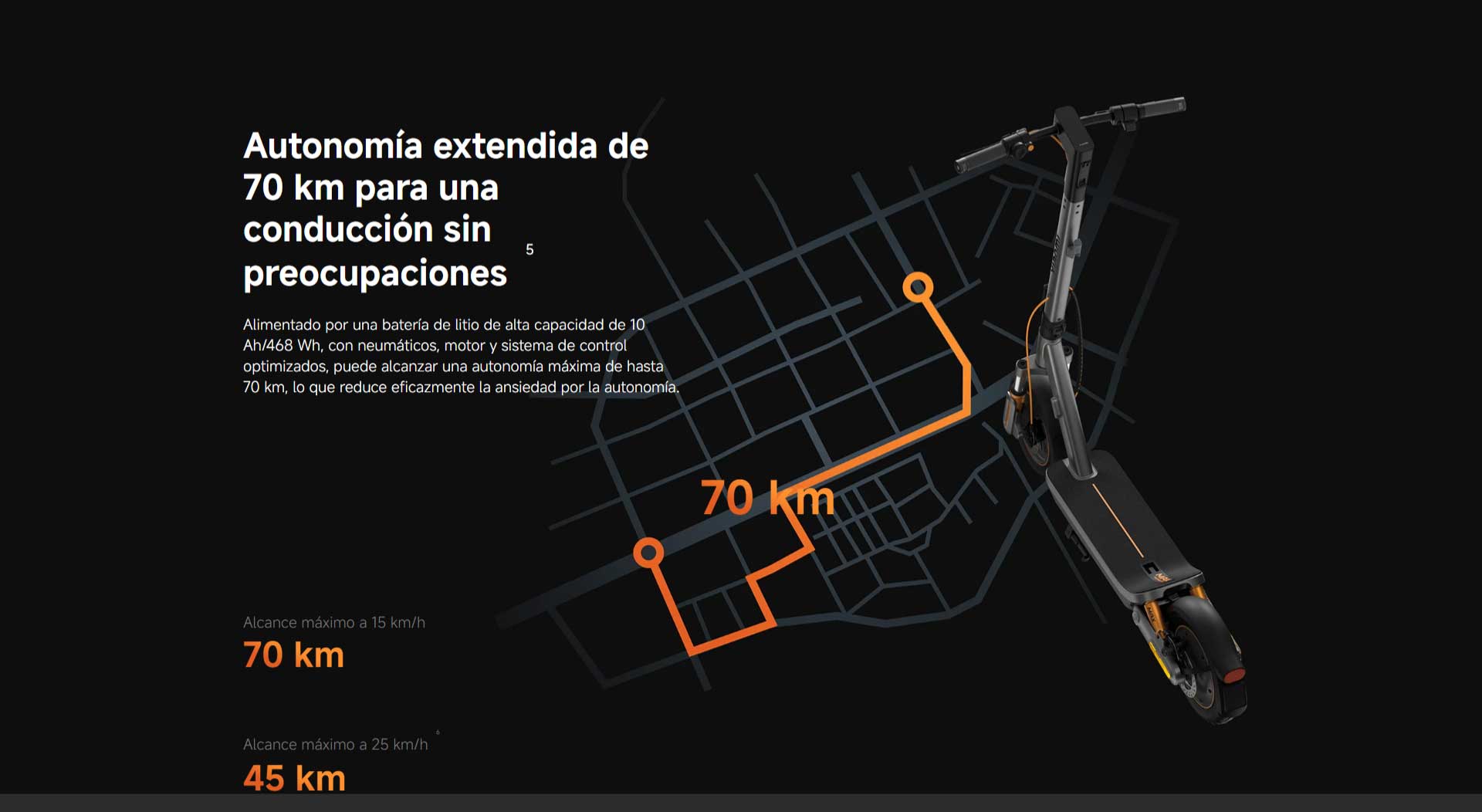 Autonomía extendida de 70 km para una conducción sin preocupaciones $^{5}$

Alimentado por una batería de litio de alta capacidad de 10 Ah/468 Wh, con neumáticos, motor y sistema de control optimizados, puede alcanzar una autonomía máxima de hasta 70 km, lo que reduce eficazmente la ansiedad por la autonomía.

70 km

Alcance máximo a 15 km/h

70 km

Alcance máximo a 25 km/h $^{6}$

45 km